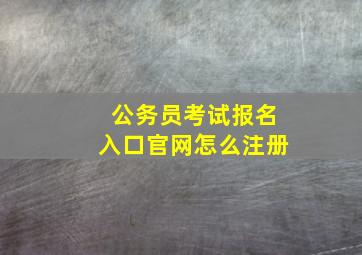 公务员考试报名
入口官网怎么注册